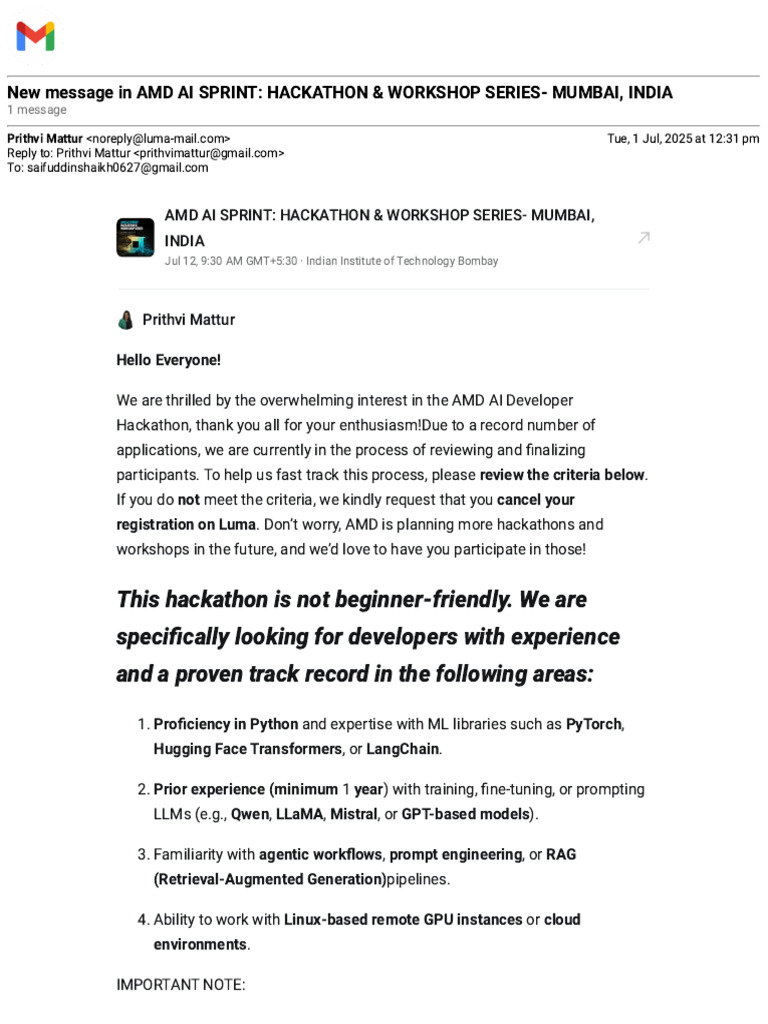 New message in AMD AI SPRINT: HACKATHON & WORKSHOP SERIES- MUMBAI, INDIA
1 message

Prithvi Mattur <noreply@luma-mail.com>
Tue, 1 Jul, 2025 at 12:31 pm
Reply to: Prithvi Mattur <prithvimattur@gmail.com>
To: saifuddinshaikh0627@gmail.com

AMD AI SPRINT: HACKATHON & WORKSHOP SERIES- MUMBAI, INDIA
Jul 12, 9:30 AM GMT+5:30 · Indian Institute of Technology Bombay

Prithvi Mattur

Hello Everyone!

We are thrilled by the overwhelming interest in the AMD AI Developer Hackathon, thank you all for your enthusiasm!Due to a record number of applications, we are currently in the process of reviewing and finalizing participants. To help us fast track this process, please review the criteria below. If you do not meet the criteria, we kindly request that you cancel your registration on Luma. Don't worry, AMD is planning more hackathons and workshops in the future, and we'd love to have you participate in those!

This hackathon is not beginner-friendly. We are specifically looking for developers with experience and a proven track record in the following areas:

1. Proficiency in Python and expertise with ML libraries such as PyTorch, Hugging Face Transformers, or LangChain.

2. Prior experience (minimum 1 year) with training, fine-tuning, or prompting LLMs (e.g., Qwen, LLaMA, Mistral, or GPT-based models).

3. Familiarity with agentic workflows, prompt engineering, or RAG (Retrieval-Augmented Generation)pipelines.

4. Ability to work with Linux-based remote GPU instances or cloud environments.

IMPORTANT NOTE: